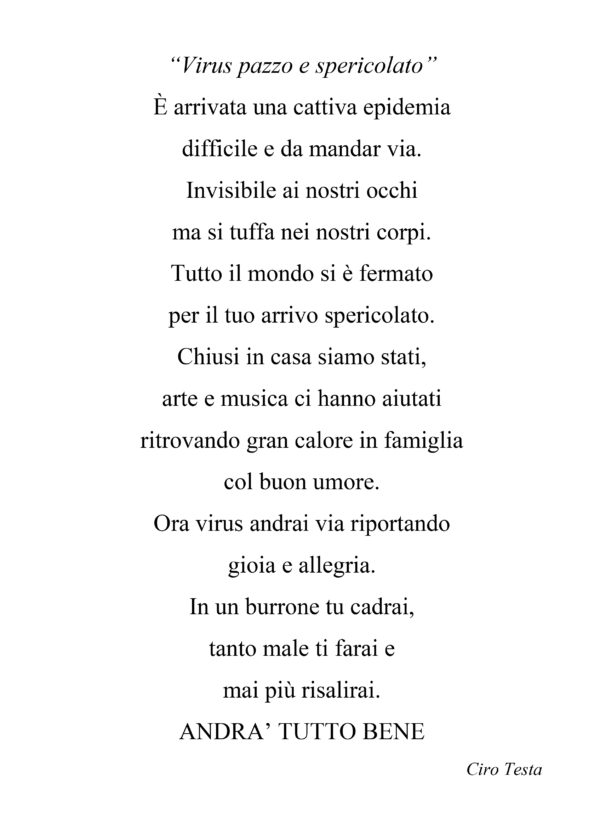 “Virus pazzo e spericolato”

È arrivata una cattiva epidemia
difficile e da mandar via.
Invisibile ai nostri occhi
ma si tuffa nei nostri corpi.
Tutto il mondo si è fermato
per il tuo arrivo spericolato.
Chiusi in casa siamo stati,
arte e musica ci hanno aiutati
ritrovando gran calore in famiglia
col buon umore.
Ora virus andrai via riportando
gioia e allegria.
In un burrone tu cadrai,
tanto male ti farai e
mai più risalirai.
ANDRA’ TUTTO BENE

Ciro Testa